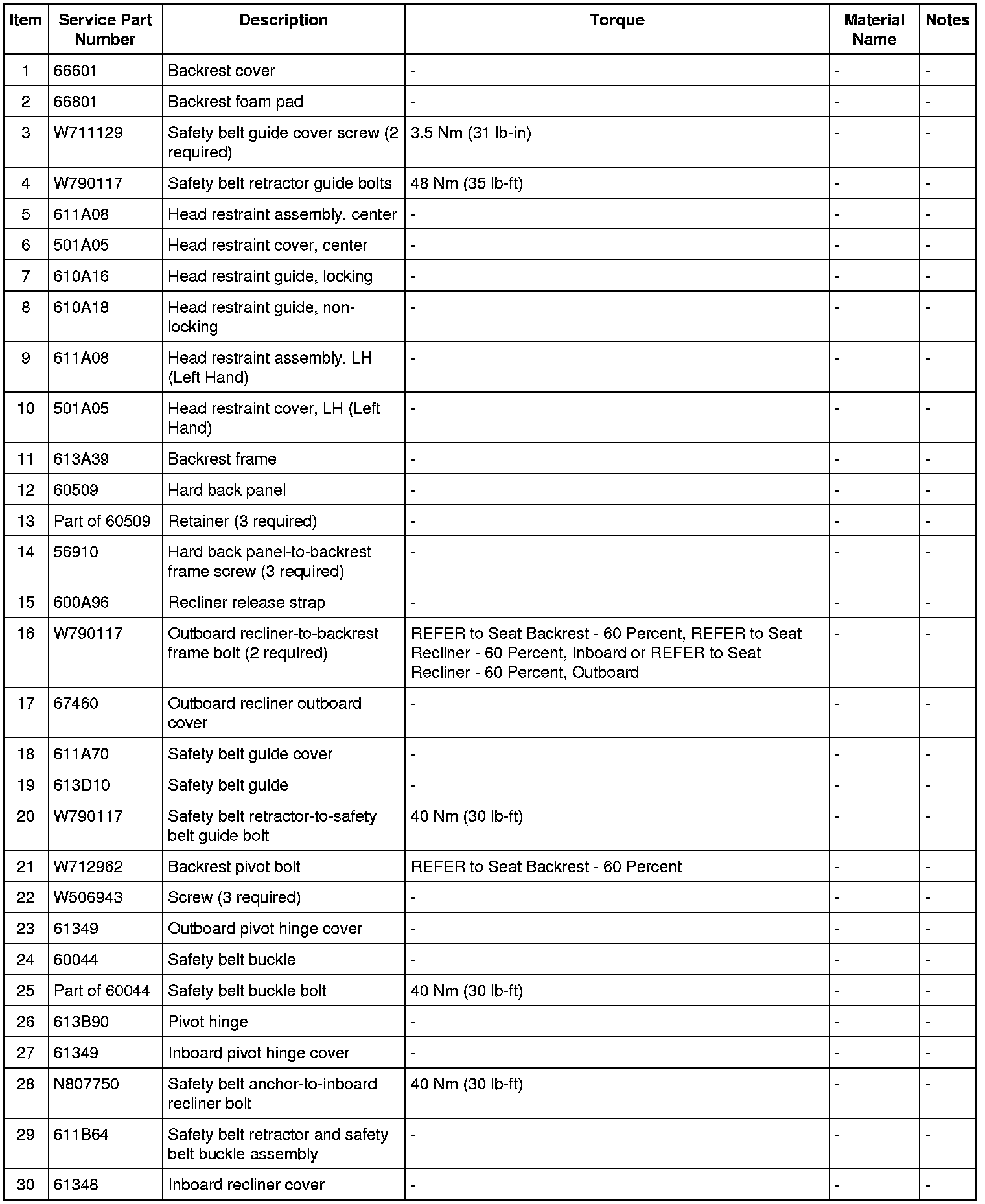 | Item | Service Part Number | Description | Torque | Material Name | Notes |
|---|---|---|---|---|---|
| 1 | 66601 | Backrest cover | - | - | - |
| 2 | 66801 | Backrest foam pad | - | - | - |
| 3 | W711129 | Safety belt guide cover screw (2 required) | 3.5 Nm (31 lb-in) | - | - |
| 4 | W790117 | Safety belt retractor guide bolts | 48 Nm (35 lb-ft) | - | - |
| 5 | 611A08 | Head restraint assembly, center | - | - | - |
| 6 | 501A05 | Head restraint cover, center | - | - | - |
| 7 | 610A16 | Head restraint guide, locking | - | - | - |
| 8 | 610A18 | Head restraint guide, non-locking | - | - | - |
| 9 | 611A08 | Head restraint assembly, LH (Left Hand) | - | - | - |
| 10 | 501A05 | Head restraint cover, LH (Left Hand) | - | - | - |
| 11 | 613A39 | Backrest frame | - | - | - |
| 12 | 60509 | Hard back panel | - | - | - |
| 13 | Part of 60509 | Retainer (3 required) | - | - | - |
| 14 | 56910 | Hard back panel-to-backrest frame screw (3 required) | - | - | - |
| 15 | 600A96 | Recliner release strap | - | - | - |
| 16 | W790117 | Outboard recliner-to-backrest frame bolt (2 required) | REFER to Seat Backrest - 60 Percent, REFER to Seat Recliner - 60 Percent, Inboard or REFER to Seat Recliner - 60 Percent, Outboard | - | - |
| 17 | 67460 | Outboard recliner outboard cover | - | - | - |
| 18 | 611A70 | Safety belt guide cover | - | - | - |
| 19 | 613D10 | Safety belt guide | - | - | - |
| 20 | W790117 | Safety belt retractor-to-safety belt guide bolt | 40 Nm (30 lb-ft) | - | - |
| 21 | W712962 | Backrest pivot bolt | REFER to Seat Backrest - 60 Percent | - | - |
| 22 | W506943 | Screw (3 required) | - | - | - |
| 23 | 61349 | Outboard pivot hinge cover | - | - | - |
| 24 | 60044 | Safety belt buckle | - | - | - |
| 25 | Part of 60044 | Safety belt buckle bolt | 40 Nm (30 lb-ft) | - | - |
| 26 | 613B90 | Pivot hinge | - | - | - |
| 27 | 61349 | Inboard pivot hinge cover | - | - | - |
| 28 | N807750 | Safety belt anchor-to-inboard recliner bolt | 40 Nm (30 lb-ft) | - | - |
| 29 | 611B64 | Safety belt retractor and safety belt buckle assembly | - | - | - |
| 30 | 61348 | Inboard recliner cover | - | - | - |